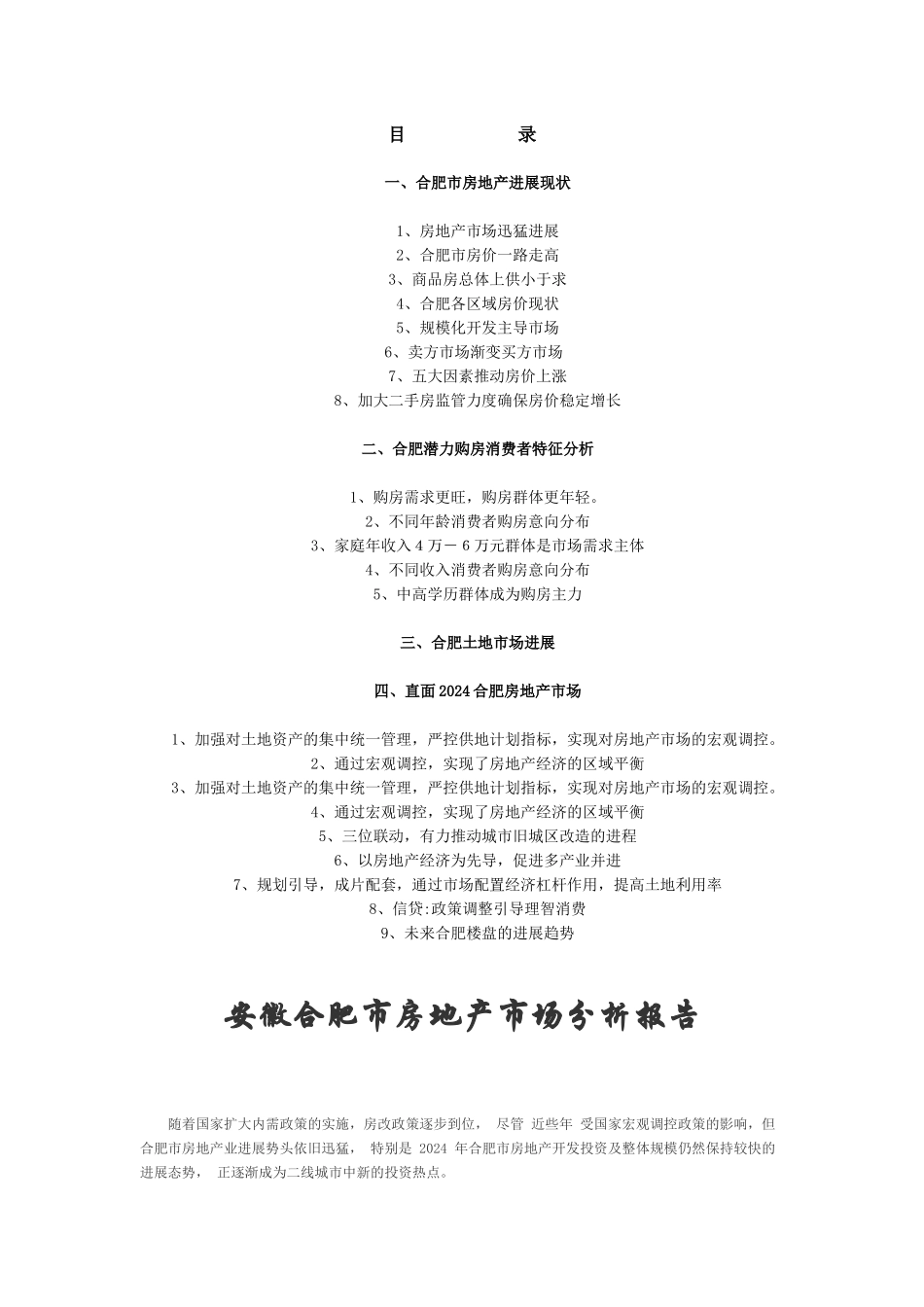 目　　录

一、合肥市房地产进展现状

1、房地产市场迅猛进展
2、合肥市房价一路走高
3、商品房总体上供小于求
4、合肥各区域房价现状
5、规模化开发主导市场
6、卖方市场渐变买方市场
7、五大因素推动房价上涨
8、加大二手房监管力度确保房价稳定增长

二、合肥潜力购房消费者特征分析

1、购房需求更旺，购房群体更年轻。
2、不同年龄消费者购房意向分布
3、家庭年收入 4 万－ 6 万元群体是市场需求主体
4、不同收入消费者购房意向分布
5、中高学历群体成为购房主力

三、合肥土地市场进展

四、直面 2024 合肥房地产市场

1、加强对土地资产的集中统一管理，严控供地计划指标，实现对房地产市场的宏观调控。
2、通过宏观调控，实现了房地产经济的区域平衡
3、加强对土地资产的集中统一管理，严控供地计划指标，实现对房地产市场的宏观调控。
4、通过宏观调控，实现了房地产经济的区域平衡
5、三位联动，有力推动城市旧城区改造的进程
6、以房地产经济为先导，促进多产业并进
7、规划引导，成片配套，通过市场配置经济杠杆作用，提高土地利用率
8、信贷:政策调整引导理智消费
9、未来合肥楼盘的进展趋势

安徽合肥市房地产市场分析报告

随着国家扩大内需政策的实施，房改政策逐步到位， 尽管 近些年 受国家宏观调控政策的影响，但合肥市房地产业进展势头依旧迅猛， 特别是 2024 年合肥市房地产开发投资及整体规模仍然保持较快的进展态势， 正逐渐成为二线城市中新的投资热点。